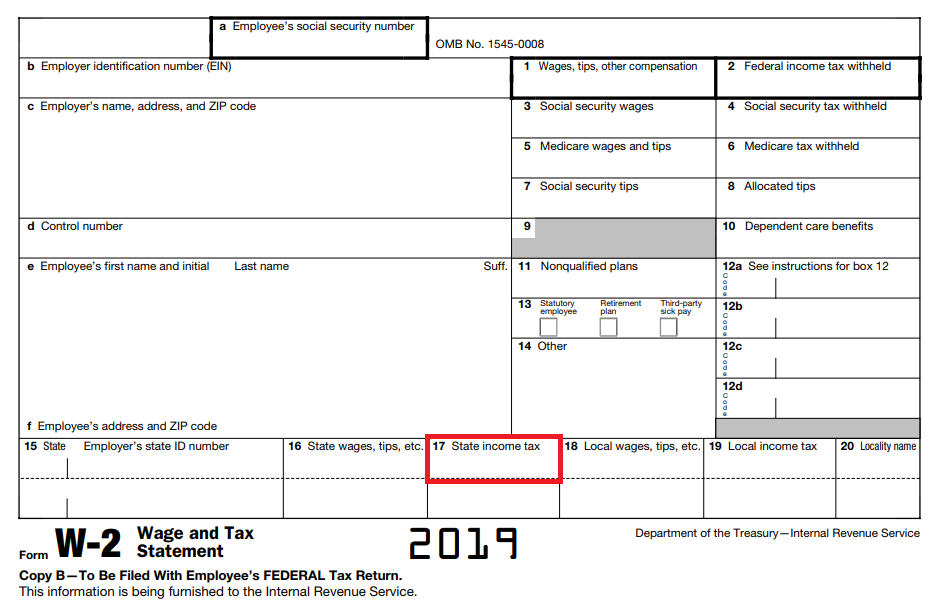 a Employee's social security number

OMB No. 1545-0008

b Employer identification number (EIN)

1 Wages, tips, other compensation

2 Federal income tax withheld

c Employer's name, address, and ZIP code

3 Social security wages

4 Social security tax withheld

5 Medicare wages and tips

6 Medicare tax withheld

7 Social security tips

8 Allocated tips

d Control number

9

10 Dependent care benefits

e Employee's first name and initial Last name Suff.

11 Nonqualified plans

12a See instructions for box 12
Code

13 Statutory employee Retirement plan Third-party sick pay

12b
Code

14 Other

12c
Code

12d
Code

f Employee's address and ZIP code

15 State Employer's state ID number

16 State wages, tips, etc.

17 State income tax

18 Local wages, tips, etc.

19 Local income tax

20 Locality name

Form W-2 Wage and Tax Statement 2019

Department of the Treasury—Internal Revenue Service

Copy B—To Be Filed With Employee's FEDERAL Tax Return.
This information is being furnished to the Internal Revenue Service.